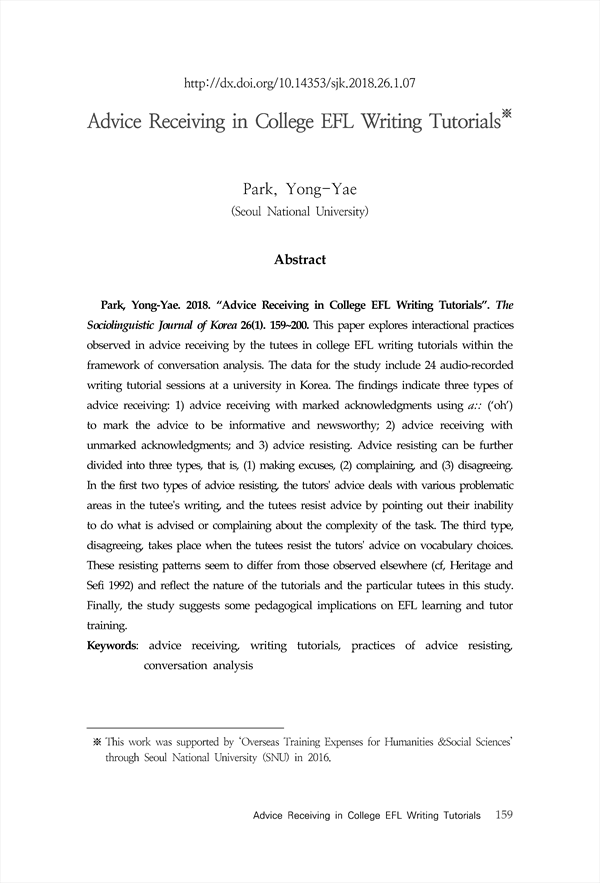 http://dx.doi.org/10.14353/sjk.2018.26.1.07

Advice Receiving in College EFL Writing Tutorials※

Park, Yong-Yae
(Seoul National University)

Abstract

Park, Yong-Yae. 2018. "Advice Receiving in College EFL Writing Tutorials". The Sociolinguistic Journal of Korea 26(1). 159~200. This paper explores interactional practices observed in advice receiving by the tutees in college EFL writing tutorials within the framework of conversation analysis. The data for the study include 24 audio-recorded writing tutorial sessions at a university in Korea. The findings indicate three types of advice receiving: 1) advice receiving with marked acknowledgments using a:: ('oh') to mark the advice to be informative and newsworthy; 2) advice receiving with unmarked acknowledgments; and 3) advice resisting. Advice resisting can be further divided into three types, that is, (1) making excuses, (2) complaining, and (3) disagreeing. In the first two types of advice resisting, the tutors' advice deals with various problematic areas in the tutee's writing, and the tutees resist advice by pointing out their inability to do what is advised or complaining about the complexity of the task. The third type, disagreeing, takes place when the tutees resist the tutors' advice on vocabulary choices. These resisting patterns seem to differ from those observed elsewhere (cf, Heritage and Sefi 1992) and reflect the nature of the tutorials and the particular tutees in this study. Finally, the study suggests some pedagogical implications on EFL learning and tutor training.
Keywords: advice receiving, writing tutorials, practices of advice resisting, conversation analysis

※ This work was supported by 'Overseas Training Expenses for Humanities &Social Sciences' through Seoul National University (SNU) in 2016.

Advice Receiving in College EFL Writing Tutorials 159